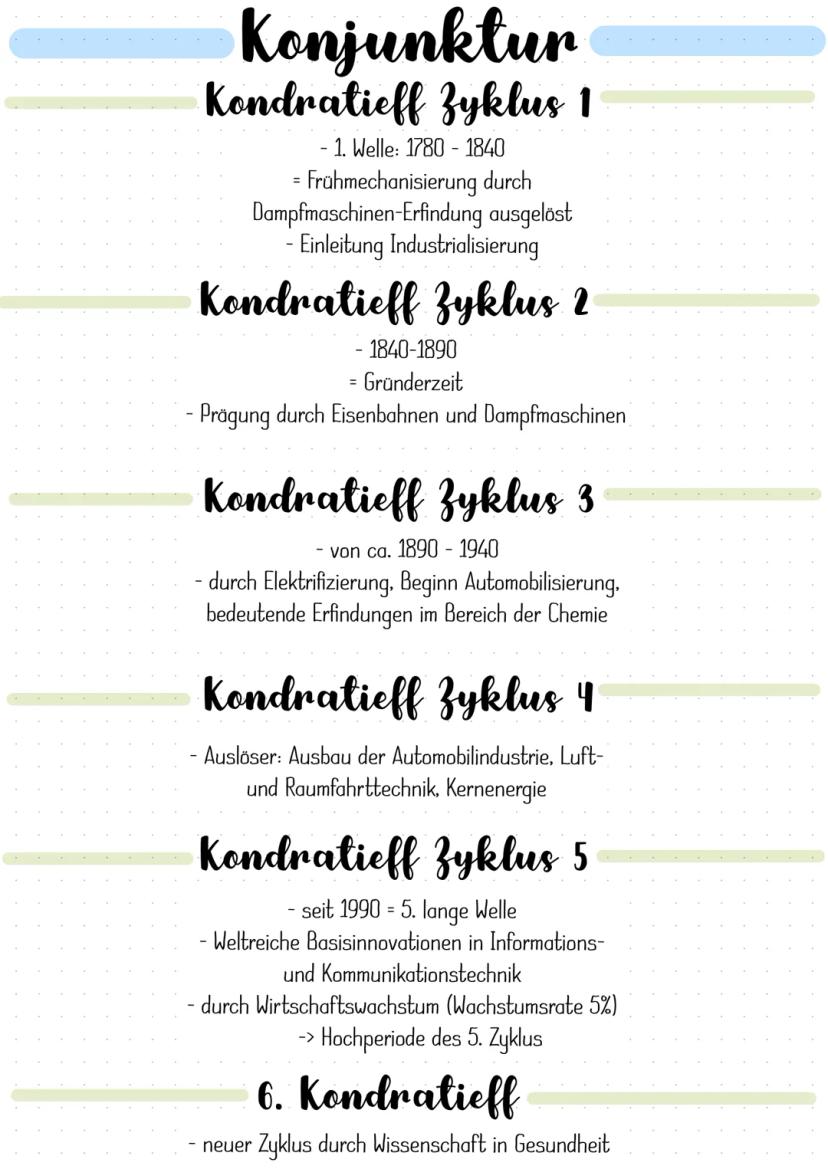 Konjunktur

Kondratieff Zyklus 1

- 1. Welle: 1780 - 1840
= Frühmechanisierung durch Dampfmaschinen-Erfindung ausgelöst
- Einleitung Industrialisierung

Kondratieff Zyklus 2

- 1840-1890
= Gründerzeit
- Prägung durch Eisenbahnen und Dampfmaschinen

Kondratieff Zyklus 3

- von ca. 1890 - 1940
- durch Elektrifizierung, Beginn Automobilisierung, bedeutende Erfindungen im Bereich der Chemie

Kondratieff Zyklus 4

- Auslöser: Ausbau der Automobilindustrie, Luft- und Raumfahrttechnik, Kernenergie

Kondratieff Zyklus 5

- seit 1990 = 5. lange Welle
- Weltreiche Basisinnovationen in Informations- und Kommunikationstechnik
- durch Wirtschaftswachstum (Wachstumsrate 5%)
-> Hochperiode des 5. Zyklus

6. Kondratieff

- neuer Zyklus durch Wissenschaft in Gesundheit